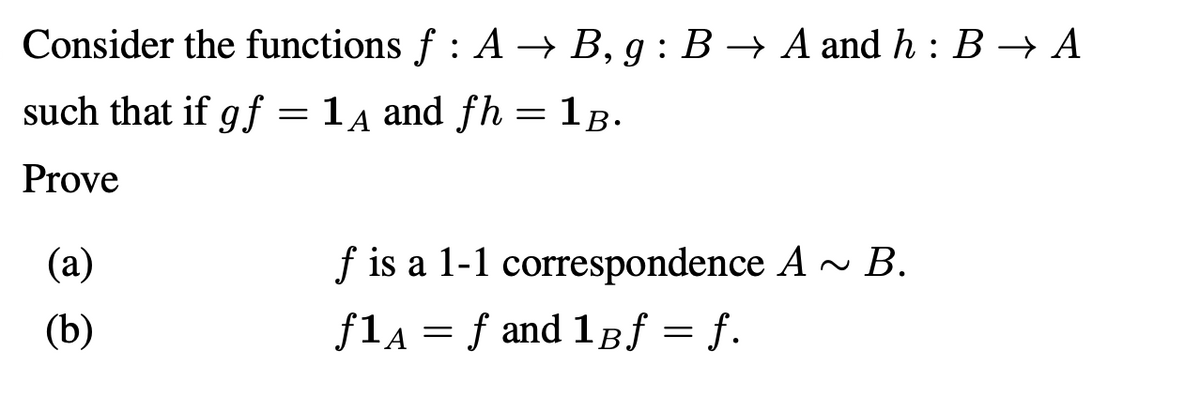 Consider the functions $f : A \to B$, $g : B \to A$ and $h : B \to A$ such that if $gf = \mathbf{1}_A$ and $fh = \mathbf{1}_B$.

Prove

(a) $f$ is a 1-1 correspondence $A \sim B$.

(b) $f\mathbf{1}_A = f$ and $\mathbf{1}_B f = f$.